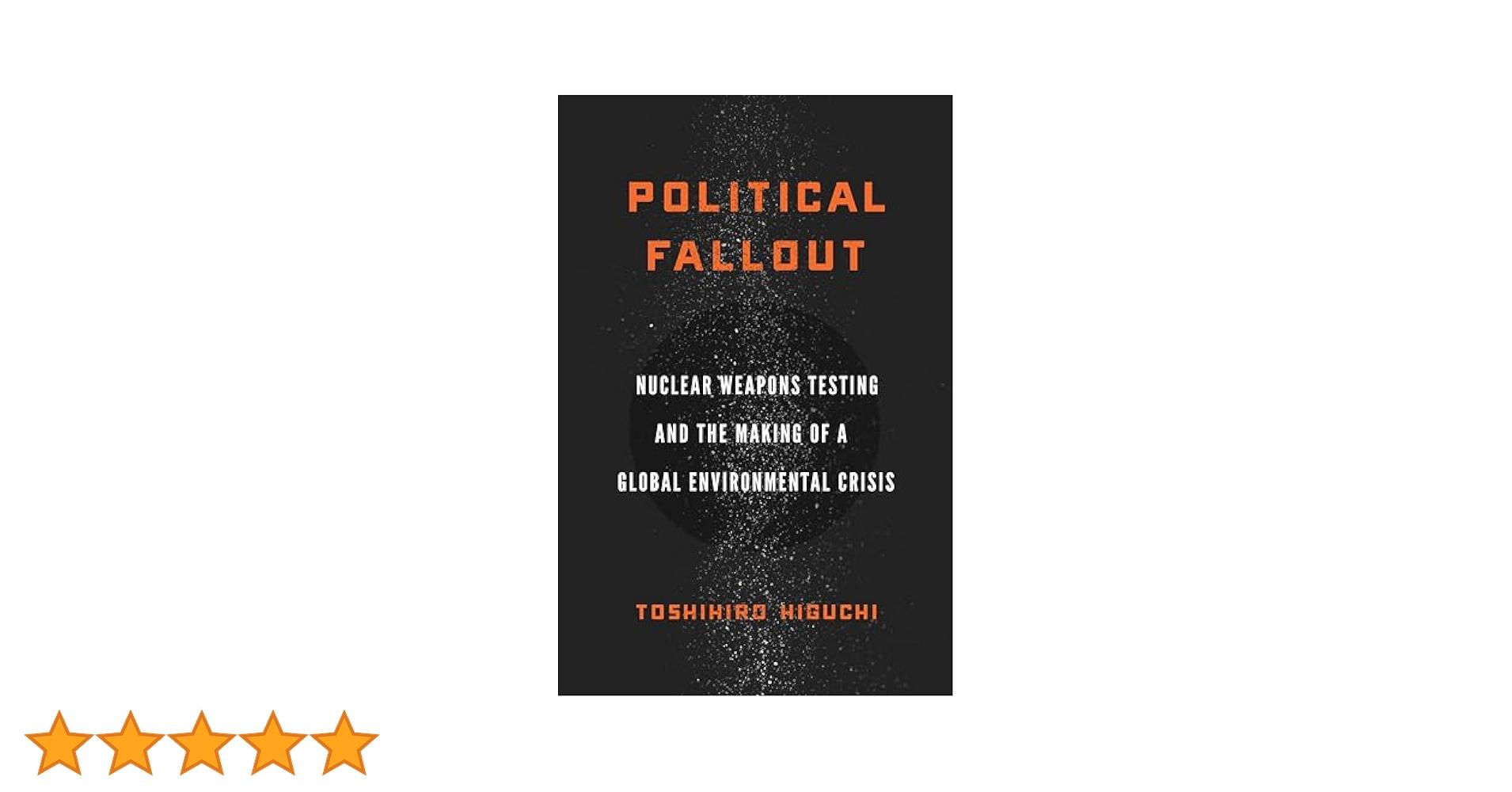 POLITICAL FALLOUT

NUCLEAR WEAPONS TESTING AND THE MAKING OF A GLOBAL ENVIRONMENTAL CRISIS

TOSHIHIRO HIGUCHI